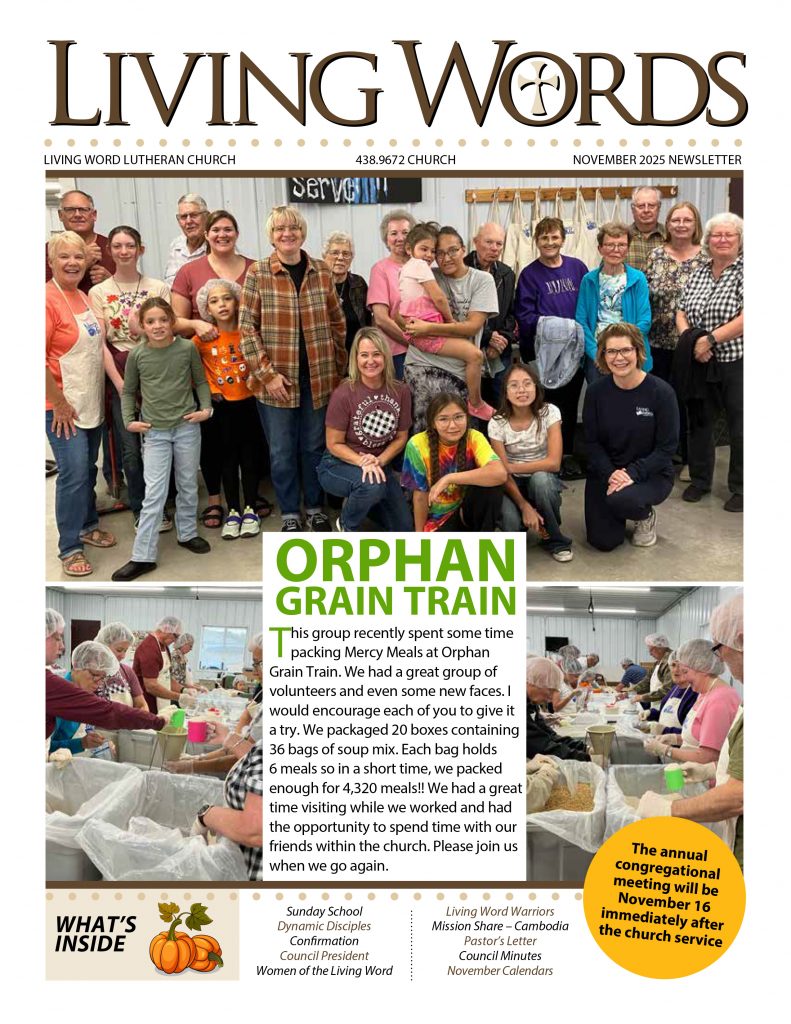 LIVING WORDS

LIVING WORD LUTHERAN CHURCH 438.9672 CHURCH NOVEMBER 2025 NEWSLETTER

Serve

ORPHAN GRAIN TRAIN

This group recently spent some time packing Mercy Meals at Orphan Grain Train. We had a great group of volunteers and even some new faces. I would encourage each of you to give it a try. We packaged 20 boxes containing 36 bags of soup mix. Each bag holds 6 meals so in a short time, we packed enough for 4,320 meals!! We had a great time visiting while we worked and had the opportunity to spend time with our friends within the church. Please join us when we go again.

The annual congregational meeting will be November 16 immediately after the church service

WHAT'S INSIDE

Sunday School
Dynamic Disciples
Confirmation
Council President
Women of the Living Word

Living Word Warriors
Mission Share – Cambodia
Pastor's Letter
Council Minutes
November Calendars